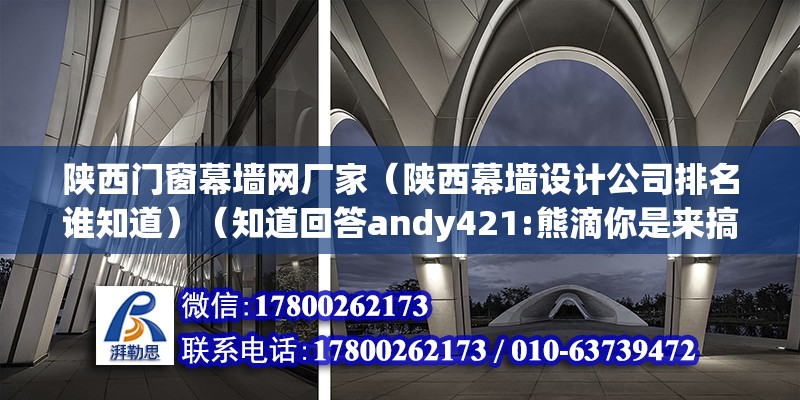 陕西门窗幕墙网厂家（陕西幕墙设计公司排名谁知道）（知道回答andy421:熊滴你是来搞

湃勒思

微信:17800262173

联系电话:17800262173 / 010-63739472